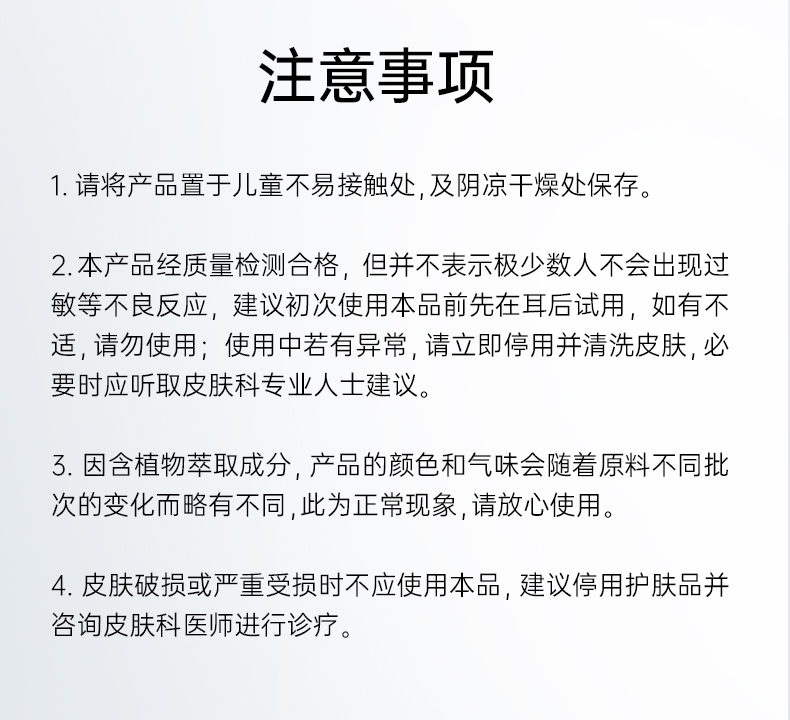 注意事项

1. 请将产品置于儿童不易接触处, 及阴凉干燥处保存。

2. 本产品经质量检测合格，但并不表示极少数人不会出现过敏等不良反应，建议初次使用本品前先在耳后试用，如有不适, 请勿使用；使用中若有异常, 请立即停用并清洗皮肤, 必要时应听取皮肤科专业人士建议。

3. 因含植物萃取成分, 产品的颜色和气味会随着原料不同批次的变化而略有不同, 此为正常现象, 请放心使用。

4. 皮肤破损或严重受损时不应使用本品, 建议停用护肤品并咨询皮肤科医师进行诊疗。